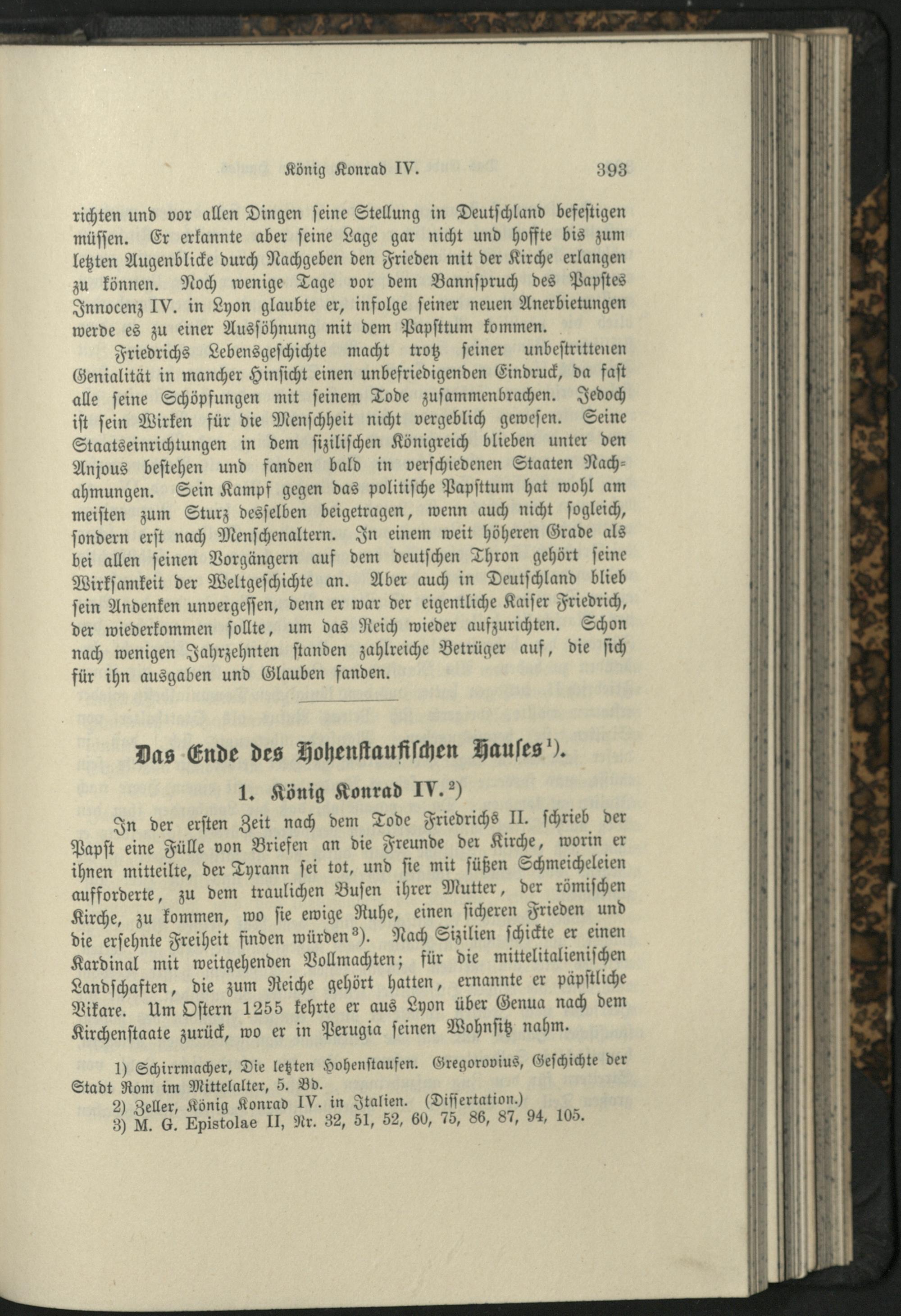 König Konrad IV. 393

richten und vor allen Dingen seine Stellung in Deutschland befestigen müssen. Er erkannte aber seine Lage gar nicht und hoffte bis zum letzten Augenblicke durch Nachgeben den Frieden mit der Kirche erlangen zu können. Noch wenige Tage vor dem Bannspruch des Papstes Innocenz IV. in Lyon glaubte er, infolge seiner neuen Anerbietungen werde es zu einer Aussöhnung mit dem Papsttum kommen.

Friedrichs Lebensgeschichte macht trotz seiner unbestrittenen Genialität in mancher Hinsicht einen unbefriedigenden Eindruck, da fast alle seine Schöpfungen mit seinem Tode zusammenbrachen. Jedoch ist sein Wirken für die Menschheit nicht vergeblich gewesen. Seine Staatseinrichtungen in dem sizilischen Königreich blieben unter den Anjous bestehen und fanden bald in verschiedenen Staaten Nachahmungen. Sein Kampf gegen das politische Papsttum hat wohl am meisten zum Sturz desselben beigetragen, wenn auch nicht sogleich, sondern erst nach Menschenaltern. In einem weit höheren Grade als bei allen seinen Vorgängern auf dem deutschen Thron gehört seine Wirksamkeit der Weltgeschichte an. Aber auch in Deutschland blieb sein Andenken unvergessen, denn er war der eigentliche Kaiser Friedrich, der wiederkommen sollte, um das Reich wieder aufzurichten. Schon nach wenigen Jahrzehnten standen zahlreiche Betrüger auf, die sich für ihn ausgaben und Glauben fanden.

Das Ende des Hohenstaufischen Hauses$^{1}$).

1. König Konrad IV.$^{2}$)

In der ersten Zeit nach dem Tode Friedrichs II. schrieb der Papst eine Fülle von Briefen an die Freunde der Kirche, worin er ihnen mitteilte, der Tyrann sei tot, und sie mit süßen Schmeicheleien aufforderte, zu dem traulichen Busen ihrer Mutter, der römischen Kirche, zu kommen, wo sie ewige Ruhe, einen sicheren Frieden und die ersehnte Freiheit finden würden$^{3}$). Nach Sizilien schickte er einen Kardinal mit weitgehenden Vollmachten; für die mittelitalienischen Landschaften, die zum Reiche gehört hatten, ernannte er päpstliche Vikare. Um Ostern 1255 kehrte er aus Lyon über Genua nach dem Kirchenstaate zurück, wo er in Perugia seinen Wohnsitz nahm.

1) Schirrmacher, Die letzten Hohenstaufen. Gregorovius, Geschichte der Stadt Rom im Mittelalter, 5. Bd.
2) Zeller, König Konrad IV. in Italien. (Dissertation.)
3) M. G. Epistolae II, Nr. 32, 51, 52, 60, 75, 86, 87, 94, 105.